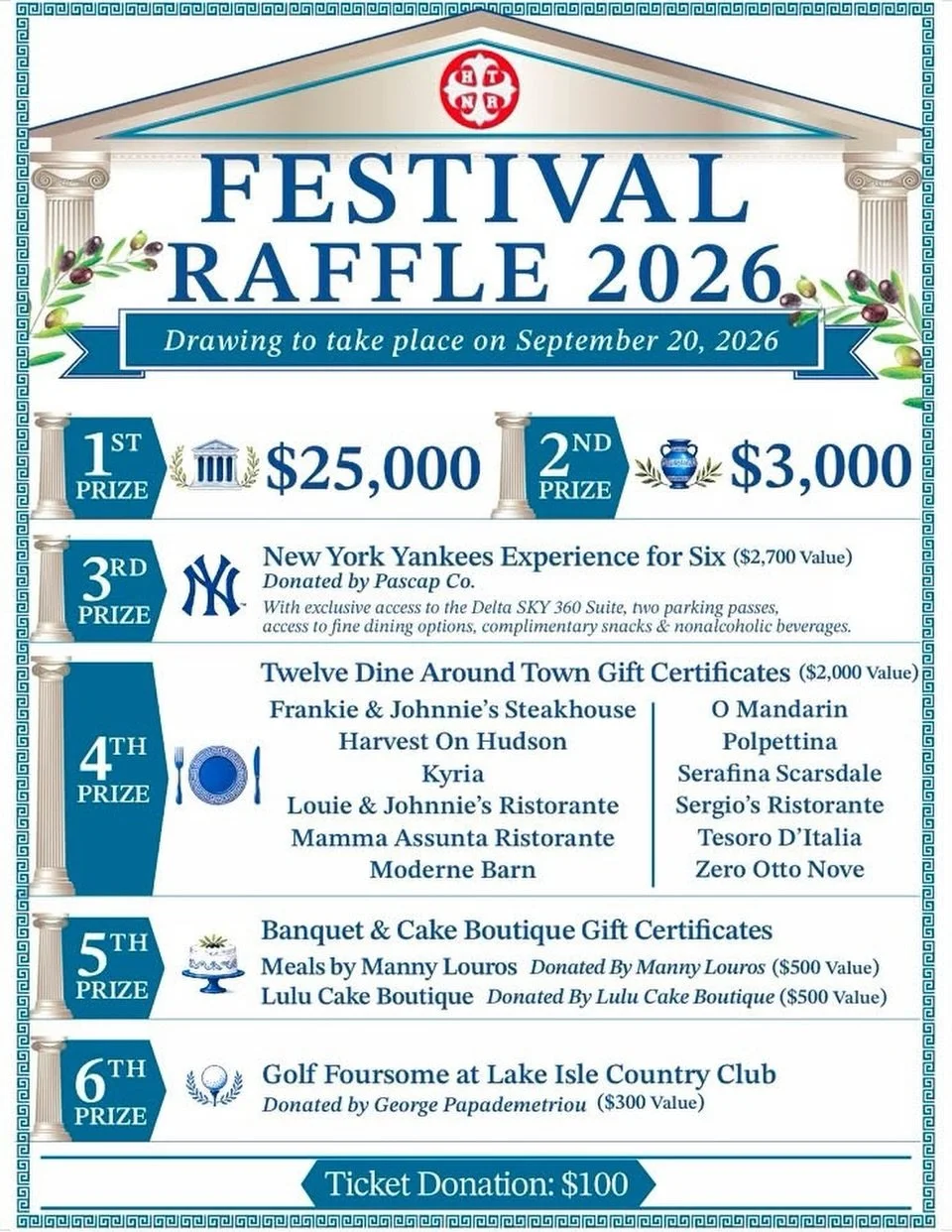 H T N R

FESTIVAL RAFFLE 2026

Drawing to take place on September 20, 2026

1ST PRIZE $25,000

2ND PRIZE $3,000

3RD PRIZE

New York Yankees Experience for Six ($2,700 Value)
Donated by Pascap Co.
With exclusive access to the Delta SKY 360 Suite, two parking passes, access to fine dining options, complimentary snacks & nonalcoholic beverages.

4TH PRIZE

Twelve Dine Around Town Gift Certificates ($2,000 Value)

Frankie & Johnnie's Steakhouse
Harvest On Hudson
Kyria
Louie & Johnnie's Ristorante
Mamma Assunta Ristorante
Moderne Barn

O Mandarin
Polpettina
Serafina Scarsdale
Sergio's Ristorante
Tesoro D'Italia
Zero Otto Nove

5TH PRIZE

Banquet & Cake Boutique Gift Certificates
Meals by Manny Louros Donated By Manny Louros ($500 Value)
Lulu Cake Boutique Donated By Lulu Cake Boutique ($500 Value)

6TH PRIZE

Golf Foursome at Lake Isle Country Club
Donated by George Papademetriou ($300 Value)

Ticket Donation: $100